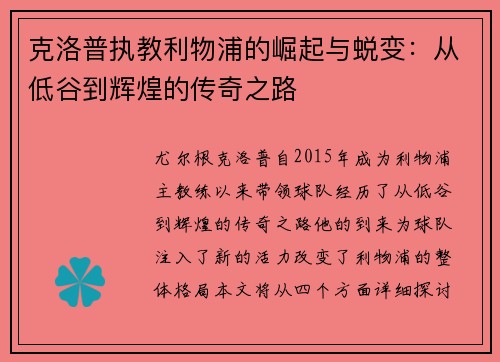 克洛普执教利物浦的崛起与蜕变：从低谷到辉煌的传奇之路

尤尔根克洛普自2015年成为利物浦主教练以来带领球队经历了从低谷到辉煌的传奇之路他的到来为球队注入了新的活力改变了利物浦的整体格局本文将从四个方面详细探讨